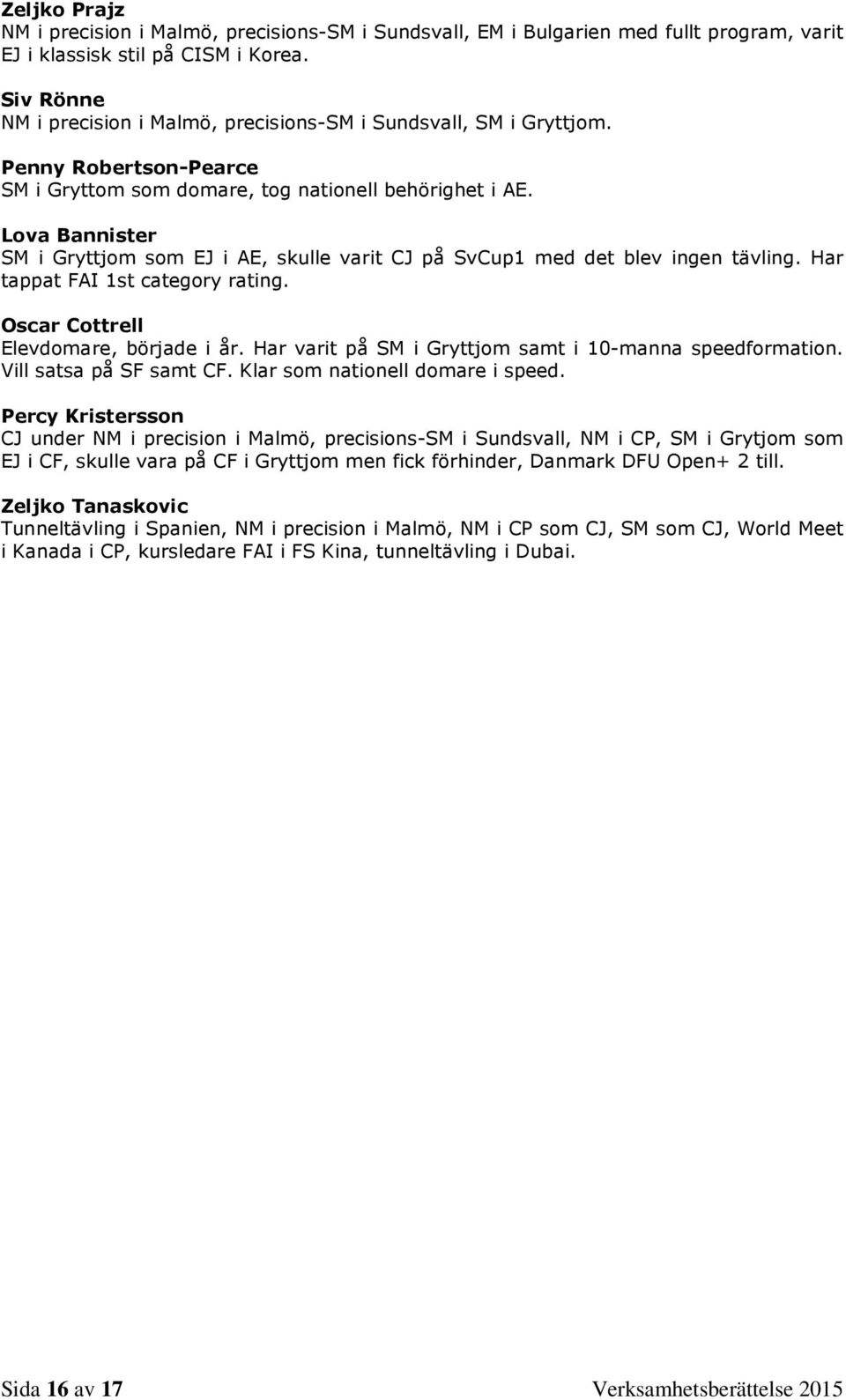 Zeljko Prajz
NM i precision i Malmö, precisions-SM i Sundsvall, EM i Bulgarien med fullt program, varit EJ i klassisk stil på CISM i Korea.

Siv Rönne
NM i precision i Malmö, precisions-SM i Sundsvall, SM i Gryttjom.

Penny Robertson-Pearce
SM i Gryttom som domare, tog nationell behörighet i AE.

Lova Bannister
SM i Gryttjom som EJ i AE, skulle varit CJ på SvCup1 med det blev ingen tävling. Har tappat FAI 1st category rating.

Oscar Cottrell
Elevdomare, började i år. Har varit på SM i Gryttjom samt i 10-manna speedformation. Vill satsa på SF samt CF. Klar som nationell domare i speed.

Percy Kristersson
CJ under NM i precision i Malmö, precisions-SM i Sundsvall, NM i CP, SM i Grytjom som EJ i CF, skulle vara på CF i Gryttjom men fick förhinder, Danmark DFU Open+ 2 till.

Zeljko Tanaskovic
Tunneltävling i Spanien, NM i precision i Malmö, NM i CP som CJ, SM som CJ, World Meet i Kanada i CP, kursledare FAI i FS Kina, tunneltävling i Dubai.

Sida 16 av 17 Verksamhetsberättelse 2015